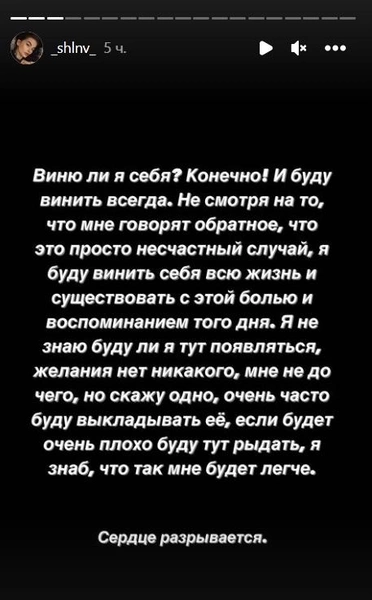 _shlnv_ 5 ч.

Виню ли я себя? Конечно! И буду винить всегда. Не смотря на то, что мне говорят обратное, что это просто несчастный случай, я буду винить себя всю жизнь и существовать с этой болью и воспоминанием того дня. Я не знаю буду ли я тут появляться, желания нет никакого, мне не до чего, но скажу одно, очень часто буду выкладывать её, если будет очень плохо буду тут рыдать, я знаб, что так мне будет легче.

Сердце разрывается.